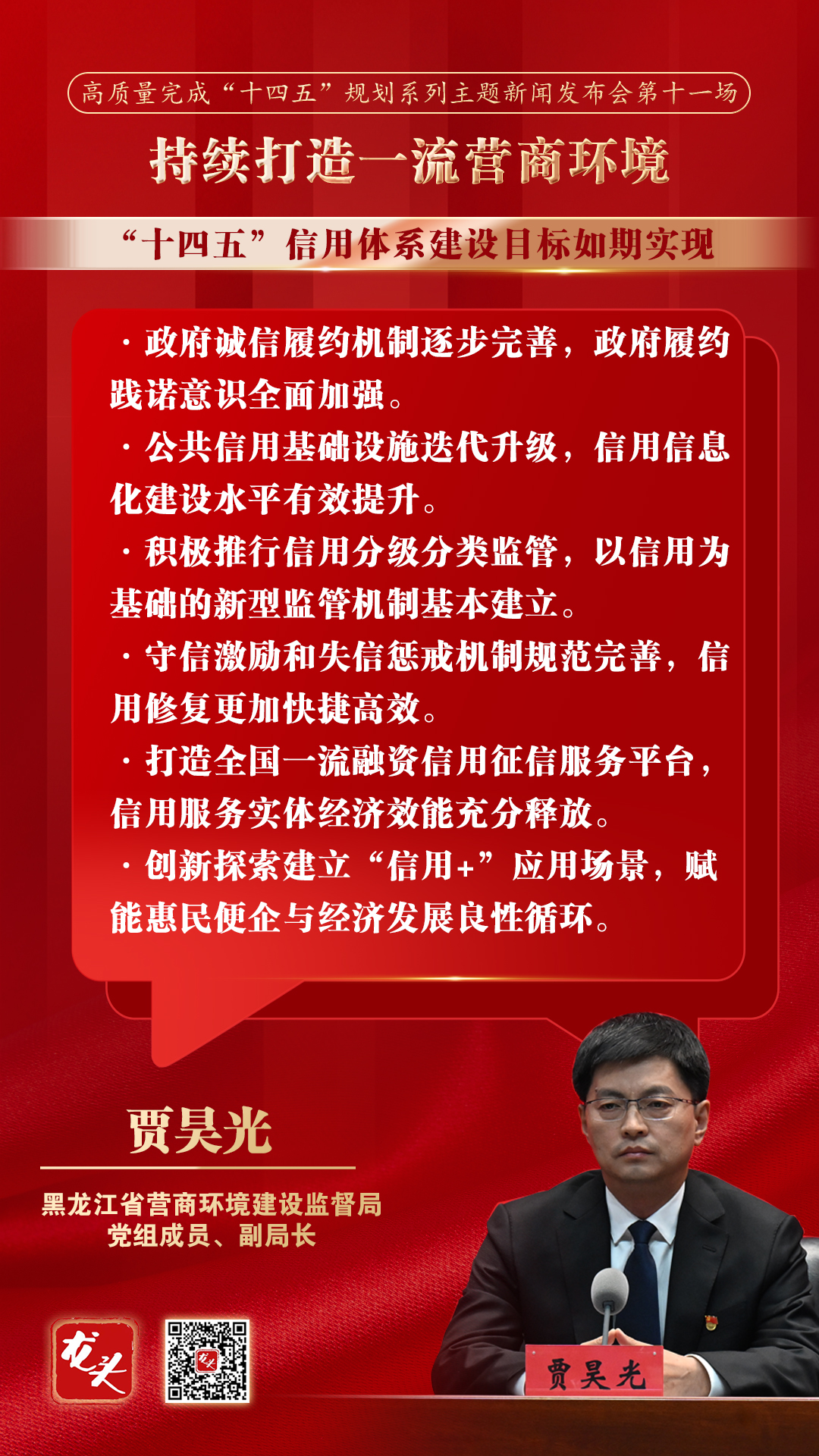 高质量完成“十四五”规划系列主题新闻发布会第十一场

持续打造一流营商环境

“十四五”信用体系建设目标如期实现

· 政府诚信履约机制逐步完善，政府履约践诺意识全面加强。

· 公共信用基础设施迭代升级，信用信息化建设水平有效提升。

· 积极推行信用分级分类监管，以信用为基础的新型监管机制基本建立。

· 守信激励和失信惩戒机制规范完善，信用修复更加快捷高效。

· 打造全国一流融资信用征信服务平台，信用服务实体经济效能充分释放。

· 创新探索建立“信用+”应用场景，赋能惠民便企与经济发展良性循环。

贾昊光

黑龙江省营商环境建设监督局
党组成员、副局长

龙头

贾昊光